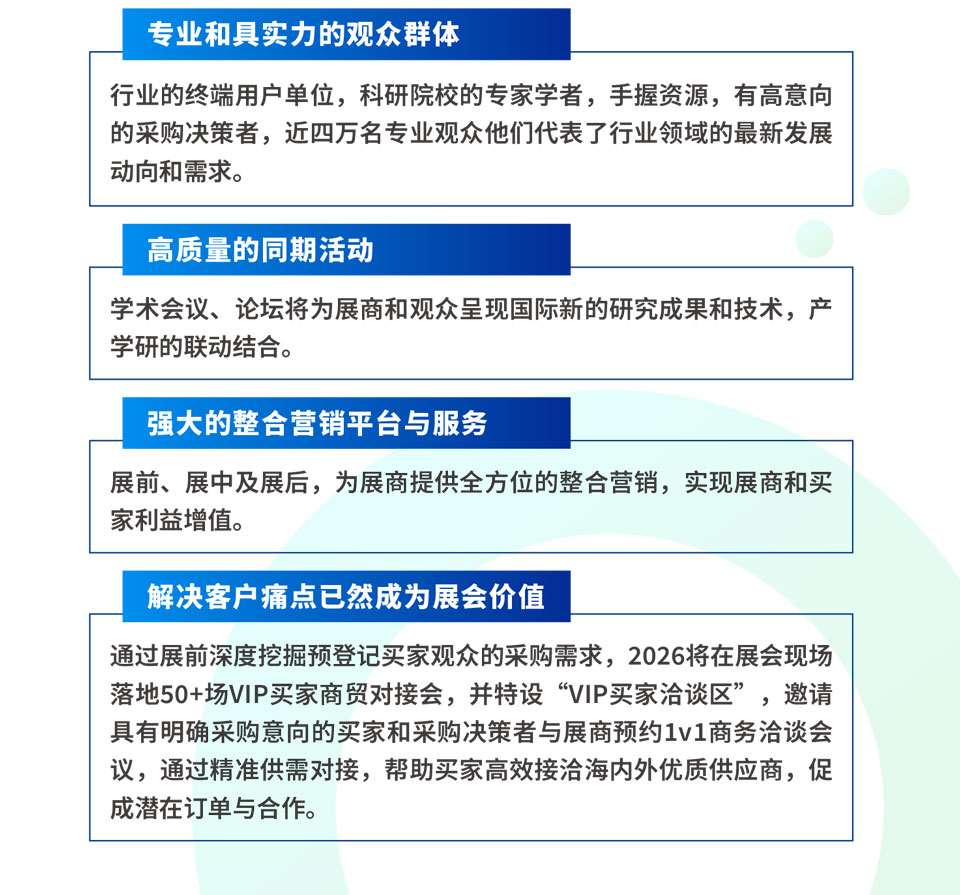 专业和具实力的观众群体

行业的终端用户单位，科研院校的专家学者，手握资源，有高意向的采购决策者，近四万名专业观众他们代表了行业领域的最新发展动向和需求。

高质量的同期活动

学术会议、论坛将为展商和观众呈现国际新的研究成果和技术，产学研的联动结合。

强大的整合营销平台与服务

展前、展中及展后，为展商提供全方位的整合营销，实现展商和买家利益增值。

解决客户痛点已然成为展会价值

通过展前深度挖掘预登记买家观众的采购需求，2026将在展会现场落地50+场VIP买家商贸对接会，并特设“VIP买家洽谈区”，邀请具有明确采购意向的买家和采购决策者与展商预约1v1商务洽谈会议，通过精准供需对接，帮助买家高效接洽海内外优质供应商，促成潜在订单与合作。